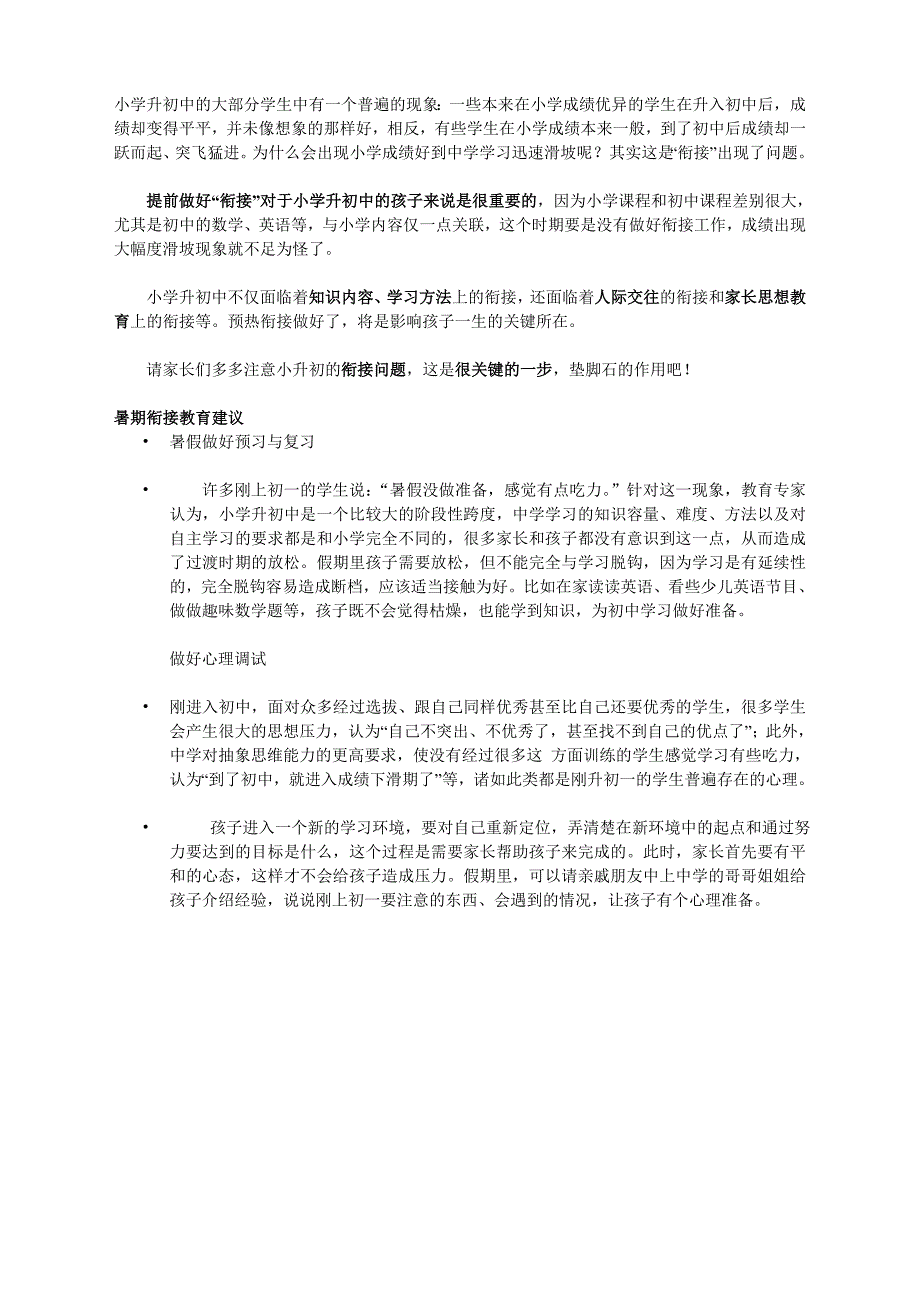 小学升初中的大部分学生中有一个普遍的现象：一些本来在小学成绩优异的学生在升入初中后，成绩却变得平平，并未像想象的那样好，相反，有些学生在小学成绩本来一般，到了初中后成绩却一跃而起、突飞猛进。为什么会出现小学成绩好到中学学习迅速滑坡呢？其实这是“衔接”出现了问题。

提前做好“衔接”对于小学升初中的孩子来说是很重要的，因为小学课程和初中课程差别很大，尤其是初中的数学、英语等，与小学内容仅一点关联，这个时期要是没有做好衔接工作，成绩出现大幅度滑坡现象就不足为怪了。

小学升初中不仅面临着知识内容、学习方法上的衔接，还面临着人际交往的衔接和家长思想教育上的衔接等。预热衔接做好了，将是影响孩子一生的关键所在。

请家长们多多注意小升初的衔接问题，这是很关键的一步，垫脚石的作用吧！

暑期衔接教育建议

• 暑假做好预习与复习

• 许多刚上初一的学生说：“暑假没做准备，感觉有点吃力。”针对这一现象，教育专家认为，小学升初中是一个比较大的阶段性跨度，中学学习的知识容量、难度、方法以及对自主学习的要求都是和小学完全不同的，很多家长和孩子都没有意识到这一点，从而造成了过渡时期的放松。假期里孩子需要放松，但不能完全与学习脱钩，因为学习是有延续性的，完全脱钩容易造成断档，应该适当接触为好。比如在家读读英语、看些少儿英语节目、做做趣味数学题等，孩子既不会觉得枯燥，也能学到知识，为初中学习做好准备。

做好心理调试

• 刚进入初中，面对众多经过选拔、跟自己同样优秀甚至比自己还要优秀的学生，很多学生会产生很大的思想压力，认为“自己不突出、不优秀了，甚至找不到自己的优点了”；此外，中学对抽象思维能力的更高要求，使没有经过很多这 方面训练的学生感觉学习有些吃力，认为“到了初中，就进入成绩下滑期了”等，诸如此类都是刚升初一的学生普遍存在的心理。

• 孩子进入一个新的学习环境，要对自己重新定位，弄清楚在新环境中的起点和通过努力要达到的目标是什么，这个过程是需要家长帮助孩子来完成的。此时，家长首先要有平和的心态，这样才不会给孩子造成压力。假期里，可以请亲戚朋友中上中学的哥哥姐姐给孩子介绍经验，说说刚上初一要注意的东西、会遇到的情况，让孩子有个心理准备。